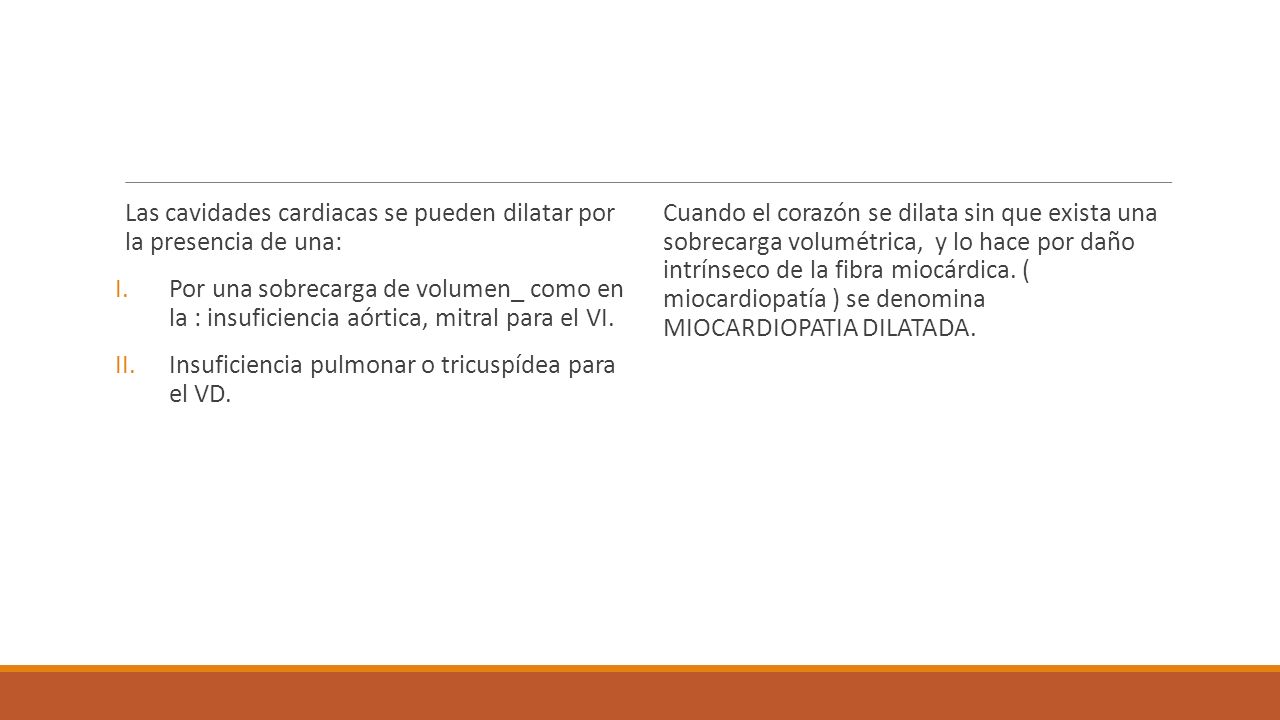 Las cavidades cardiacas se pueden dilatar por la presencia de una:

I. Por una sobrecarga de volumen_ como en la : insuficiencia aórtica, mitral para el VI.

II. Insuficiencia pulmonar o tricuspídea para el VD.

Cuando el corazón se dilata sin que exista una sobrecarga volumétrica, y lo hace por daño intrínseco de la fibra miocárdica. ( miocardiopatía ) se denomina MIOCARDIOPATIA DILATADA.